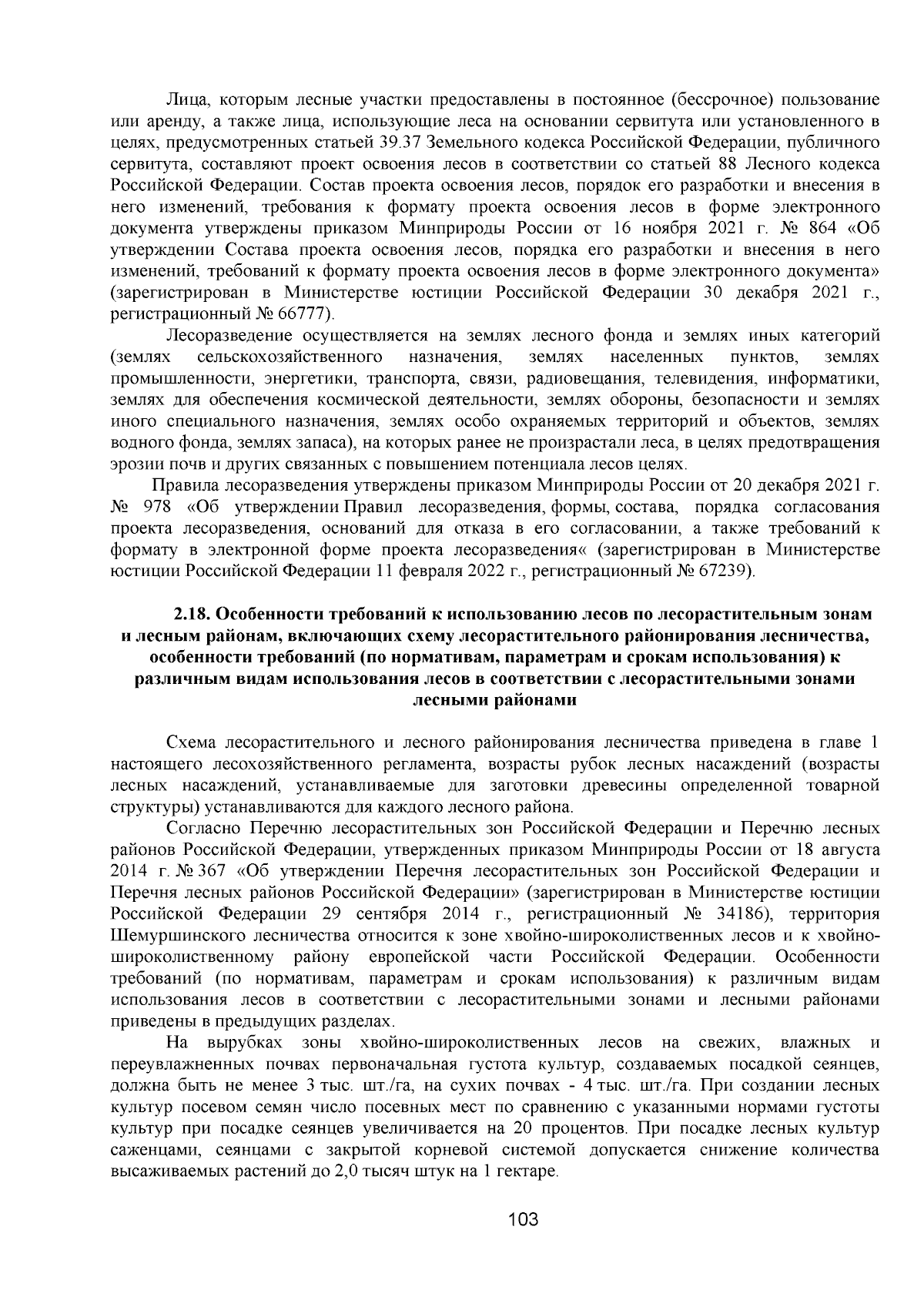 Лица, которым лесные участки предоставлены в постоянное (бессрочное) пользование или аренду, а также лица, использующие леса на основании сервитута или установленного в целях, предусмотренных статьей 39.37 Земельного кодекса Российской Федерации, публичного сервитута, составляют проект освоения лесов в соответствии со статьей 88 Лесного кодекса Российской Федерации. Состав проекта освоения лесов, порядок его разработки и внесения в него изменений, требования к формату проекта освоения лесов в форме электронного документа утверждены приказом Минприроды России от 16 ноября 2021 г. № 864 «Об утверждении Состава проекта освоения лесов, порядка его разработки и внесения в него изменений, требований к формату проекта освоения лесов в форме электронного документа» (зарегистрирован в Министерстве юстиции Российской Федерации 30 декабря 2021 г., регистрационный № 66777).

Лесоразведение осуществляется на землях лесного фонда и землях иных категорий (землях сельскохозяйственного назначения, землях населенных пунктов, землях промышленности, энергетики, транспорта, связи, радиовещания, телевидения, информатики, землях для обеспечения космической деятельности, землях обороны, безопасности и землях иного специального назначения, землях особо охраняемых территорий и объектов, землях водного фонда, землях запаса), на которых ранее не произрастали леса, в целях предотвращения эрозии почв и других связанных с повышением потенциала лесов целях.

Правила лесоразведения утверждены приказом Минприроды России от 20 декабря 2021 г. № 978 «Об утверждении Правил лесоразведения, формы, состава, порядка согласования проекта лесоразведения, оснований для отказа в его согласовании, а также требований к формату в электронной форме проекта лесоразведения« (зарегистрирован в Министерстве юстиции Российской Федерации 11 февраля 2022 г., регистрационный № 67239).

2.18. Особенности требований к использованию лесов по лесорастительным зонам и лесным районам, включающих схему лесорастительного районирования лесничества, особенности требований (по нормативам, параметрам и срокам использования) к различным видам использования лесов в соответствии с лесорастительными зонами лесными районами

Схема лесорастительного и лесного районирования лесничества приведена в главе 1 настоящего лесохозяйственного регламента, возрасты рубок лесных насаждений (возрасты лесных насаждений, устанавливаемые для заготовки древесины определенной товарной структуры) устанавливаются для каждого лесного района.

Согласно Перечню лесорастительных зон Российской Федерации и Перечню лесных районов Российской Федерации, утвержденных приказом Минприроды России от 18 августа 2014 г. № 367 «Об утверждении Перечня лесорастительных зон Российской Федерации и Перечня лесных районов Российской Федерации» (зарегистрирован в Министерстве юстиции Российской Федерации 29 сентября 2014 г., регистрационный № 34186), территория Шемуршинского лесничества относится к зоне хвойно-широколиственных лесов и к хвойно-широколиственному району европейской части Российской Федерации. Особенности требований (по нормативам, параметрам и срокам использования) к различным видам использования лесов в соответствии с лесорастительными зонами и лесными районами приведены в предыдущих разделах.

На вырубках зоны хвойно-широколиственных лесов на свежих, влажных и переувлажненных почвах первоначальная густота культур, создаваемых посадкой сеянцев, должна быть не менее 3 тыс. шт./га, на сухих почвах - 4 тыс. шт./га. При создании лесных культур посевом семян число посевных мест по сравнению с указанными нормами густоты культур при посадке сеянцев увеличивается на 20 процентов. При посадке лесных культур саженцами, сеянцами с закрытой корневой системой допускается снижение количества высаживаемых растений до 2,0 тысяч штук на 1 гектаре.

103